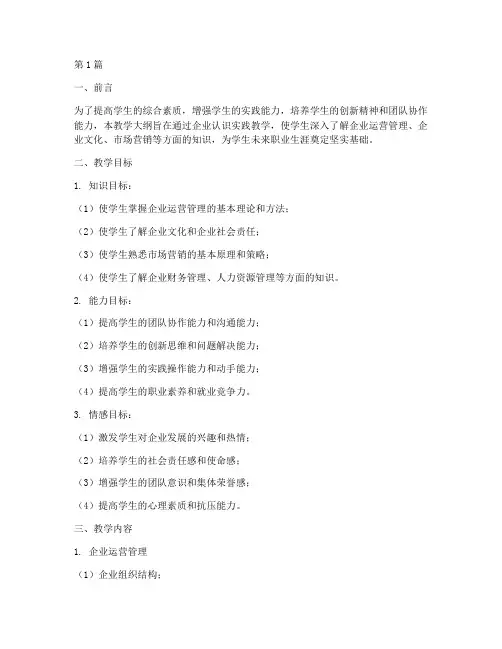 第1篇

一、前言

为了提高学生的综合素质，增强学生的实践能力，培养学生的创新精神和团队协作能力，本教学大纲旨在通过企业认识实践教学，使学生深入了解企业运营管理、企业文化、市场营销等方面的知识，为学生未来职业生涯奠定坚实基础。

二、教学目标

1. 知识目标：

（1）使学生掌握企业运营管理的基本理论和方法；

（2）使学生了解企业文化和企业社会责任；

（3）使学生熟悉市场营销的基本原理和策略；

（4）使学生了解企业财务管理、人力资源管理等方面的知识。

2. 能力目标：

（1）提高学生的团队协作能力和沟通能力；

（2）培养学生的创新思维和问题解决能力；

（3）增强学生的实践操作能力和动手能力；

（4）提高学生的职业素养和就业竞争力。

3. 情感目标：

（1）激发学生对企业发展的兴趣和热情；

（2）培养学生的社会责任感和使命感；

（3）增强学生的团队意识和集体荣誉感；

（4）提高学生的心理素质和抗压能力。

三、教学内容

1. 企业运营管理

（1）企业组织结构；